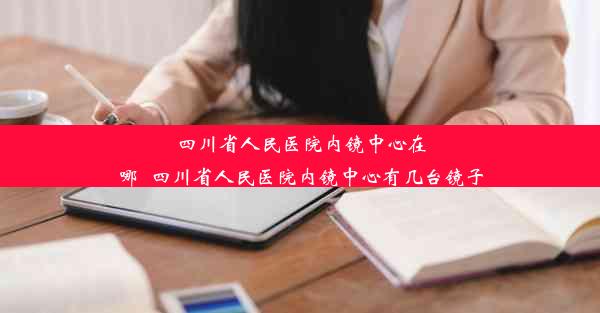 四川省人民医院内镜中心在哪 四川省人民医院内镜中心有几台镜子